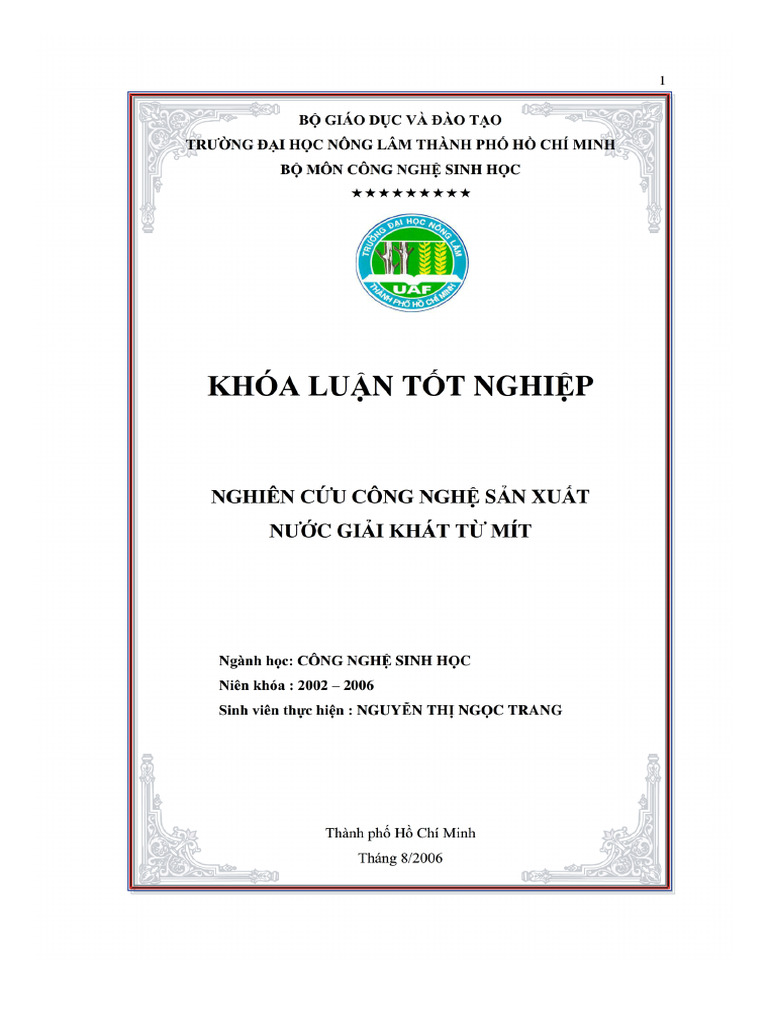 1

BỘ GIÁO DỤC VÀ ĐÀO TẠO
TRƯỜNG ĐẠI HỌC NÔNG LÂM THÀNH PHỐ HỒ CHÍ MINH
BỘ MÔN CÔNG NGHỆ SINH HỌC
★★★★★★★★★

TRƯỜNG ĐẠI HỌC NÔNG LÂM
UAF
THÀNH PHỐ HỒ CHÍ MINH

KHÓA LUẬN TỐT NGHIỆP

NGHIÊN CỨU CÔNG NGHỆ SẢN XUẤT
NƯỚC GIẢI KHÁT TỪ MÍT

Ngành học: CÔNG NGHỆ SINH HỌC
Niên khóa : 2002 – 2006
Sinh viên thực hiện : NGUYỄN THỊ NGỌC TRANG

Thành phố Hồ Chí Minh
Tháng 8/2006